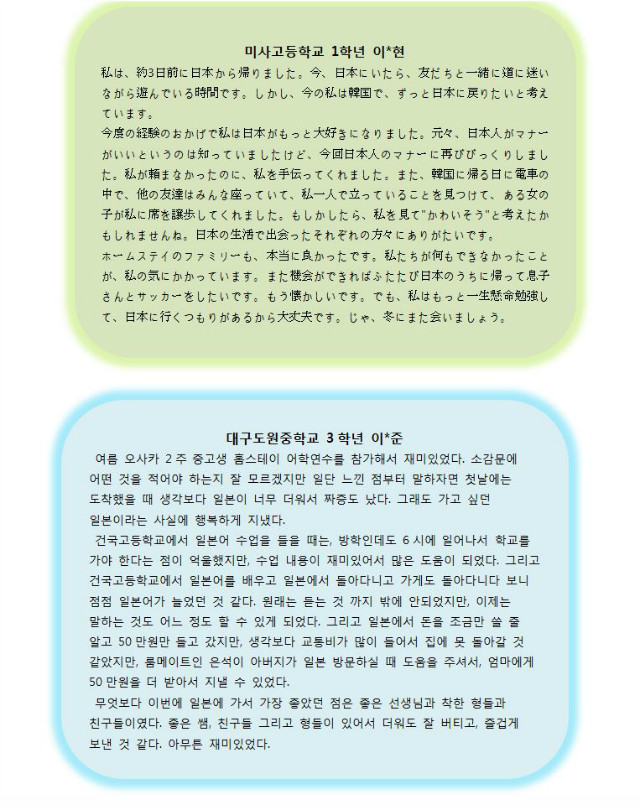 미사고등학교 1학년 이*현

私は、約3日前に日本から帰りました。今、日本にいたら、友だちと一緒に道に迷いながら遊んでいる時間です。しかし、今の私は韓国で、ずっと日本に戻りたいと考えています。

今度の経験のおかげで私は日本がもっと大好きになりました。元々、日本人がマナーがいいというのは知っていましたけど、今回日本人のマナーに再びびっくりしました。私が頼まなかったのに、私を手伝ってくれました。また、韓国に帰る日に電車の中で、他の友達はみんな座っていて、私一人で立っていることを見つけて、ある女の子が私に席を譲歩してくれました。もしかしたら、私を見て"かわいそう"と考えたかもしれませんね。日本の生活で出会ったそれぞれの方々にありがたいです。

ホームステイのファミリーも、本当に良かったです。私たちが何もできなかったことが、私の気にかかっています。また機会ができればふたたび日本のうちに帰って息子さんとサッカーをしたいです。もう懐かしいです。でも、私はもっと一生懸命勉強して、日本に行くつもりがあるから大丈夫です。じゃ、冬にまた会いましょう。

대구도원중학교 3학년 이*준

여름 오사카 2주 중고생 홈스테이 어학연수를 참가해서 재미있었다. 소감문에 어떤 것을 적어야 하는지 잘 모르겠지만 일단 느낀 점부터 말하자면 첫날에는 도착했을 때 생각보다 일본이 너무 더워서 짜증도 났다. 그래도 가고 싶던 일본이라는 사실에 행복하게 지냈다.

건국고등학교에서 일본어 수업을 들을 때는, 방학인데도 6시에 일어나서 학교를 가야 한다는 점이 억울했지만, 수업 내용이 재미있어서 많은 도움이 되었다. 그리고 건국고등학교에서 일본어를 배우고 일본에서 돌아다니고 가게도 돌아다니다 보니 점점 일본어가 늘었던 것 같다. 원래는 듣는 것 까지 밖에 안되었지만, 이제는 말하는 것도 어느 정도 할 수 있게 되었다. 그리고 일본에서 돈을 조금만 쓸 줄 알고 50만원만 들고 갔지만, 생각보다 교통비가 많이 들어서 집에 못 돌아갈 것 같았지만, 룸메이트인 은석이 아버지가 일본 방문하실 때 도움을 주셔서, 엄마에게 50만원을 더 받아서 지낼 수 있었다.

무엇보다 이번에 일본에 가서 가장 좋았던 점은 좋은 선생님과 착한 형들과 친구들이였다. 좋은 쌤, 친구들 그리고 형들이 있어서 더워도 잘 버티고, 즐겁게 보낸 것 같다. 아무튼 재미있었다.